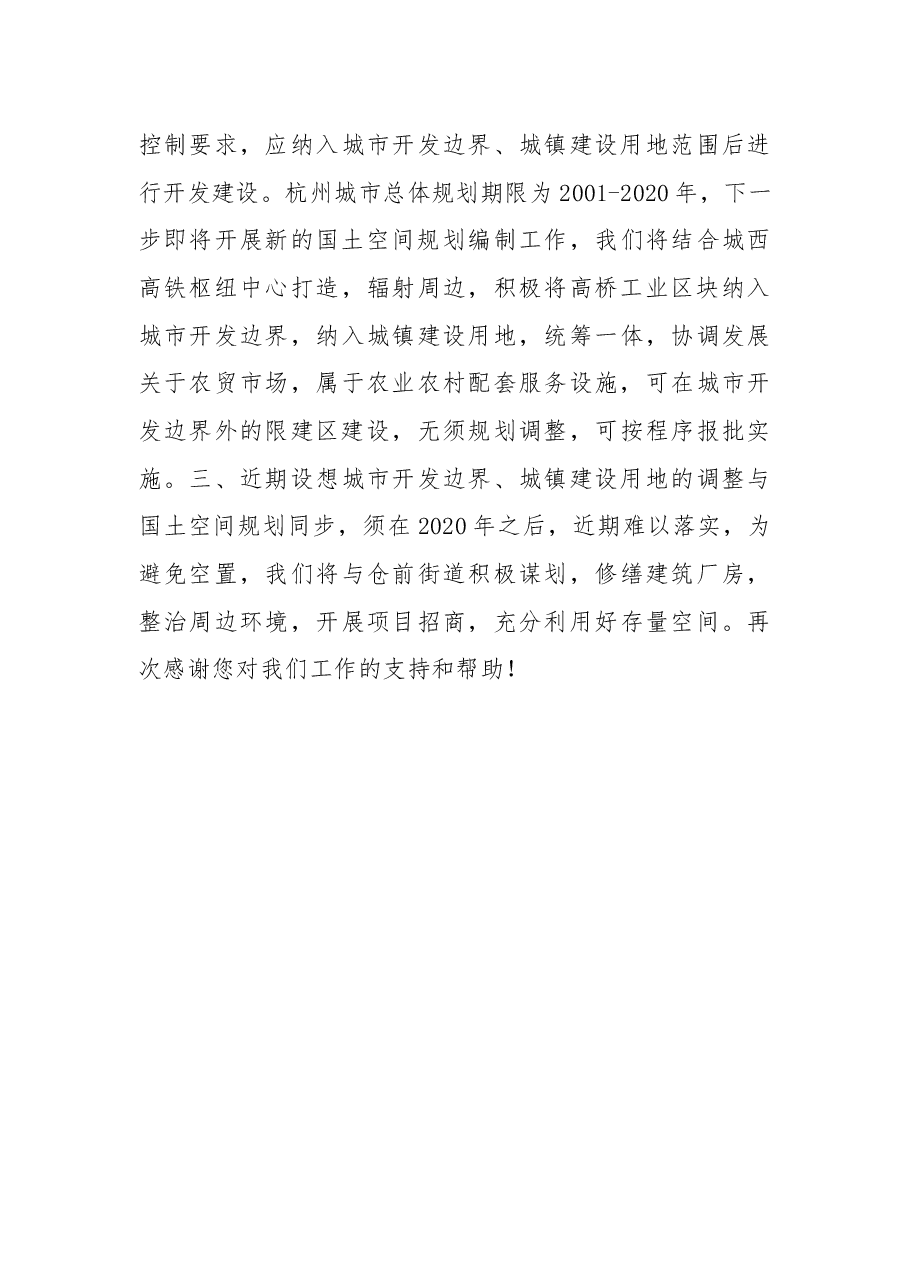 控制要求，应纳入城市开发边界、城镇建设用地范围后进行开发建设。杭州城市总体规划期限为2001-2020年，下一步即将开展新的国土空间规划编制工作，我们将结合城西高铁枢纽中心打造，辐射周边，积极将高桥工业区块纳入城市开发边界，纳入城镇建设用地，统筹一体，协调发展关于农贸市场，属于农业农村配套服务设施，可在城市开发边界外的限建区建设，无须规划调整，可按程序报批实施。三、近期设想城市开发边界、城镇建设用地的调整与国土空间规划同步，须在2020年之后，近期难以落实，为避免空置，我们将与仓前街道积极谋划，修缮建筑厂房，整治周边环境，开展项目招商，充分利用好存量空间。再次感谢您对我们工作的支持和帮助！